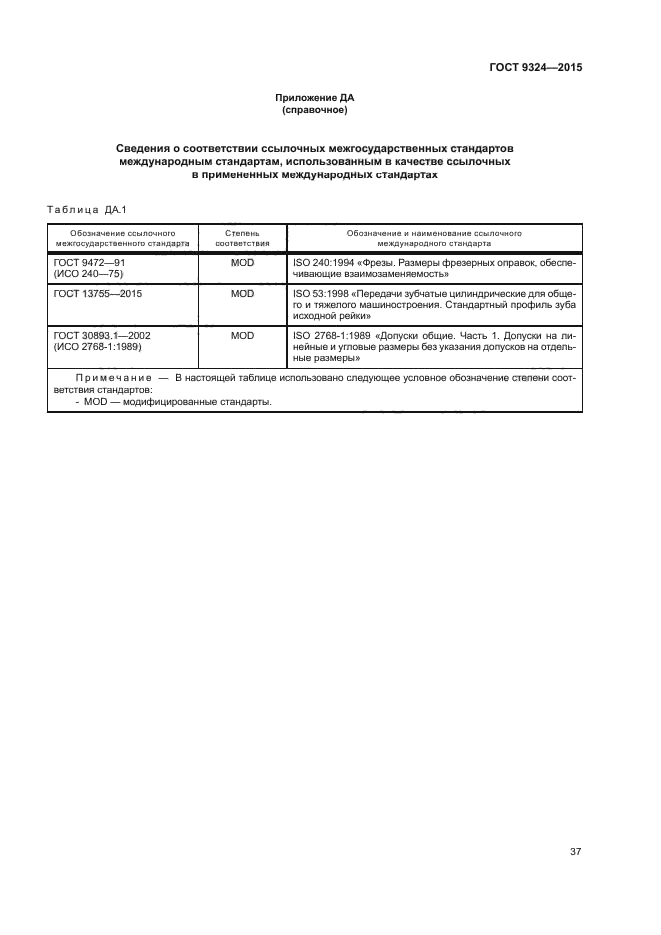 ГОСТ 9324—2015

Приложение ДА
(справочное)

Сведения о соответствии ссылочных межгосударственных стандартов международным стандартам, использованным в качестве ссылочных в примененных международных стандартах

Таблица ДА.1

| Обозначение ссылочного межгосударственного стандарта | Степень соответствия | Обозначение и наименование ссылочного международного стандарта |
|---|---|---|
| ГОСТ 9472—91 (ИСО 240—75) | MOD | ISO 240:1994 «Фрезы. Размеры фрезерных оправок, обеспечивающие взаимозаменяемость» |
| ГОСТ 13755—2015 | MOD | ISO 53:1998 «Передачи зубчатые цилиндрические для общего и тяжелого машиностроения. Стандартный профиль зуба исходной рейки» |
| ГОСТ 30893.1—2002 (ИСО 2768-1:1989) | MOD | ISO 2768-1:1989 «Допуски общие. Часть 1. Допуски на линейные и угловые размеры без указания допусков на отдельные размеры» |

Примечание — В настоящей таблице использовано следующее условное обозначение степени соответствия стандартов:
- MOD — модифицированные стандарты.

37